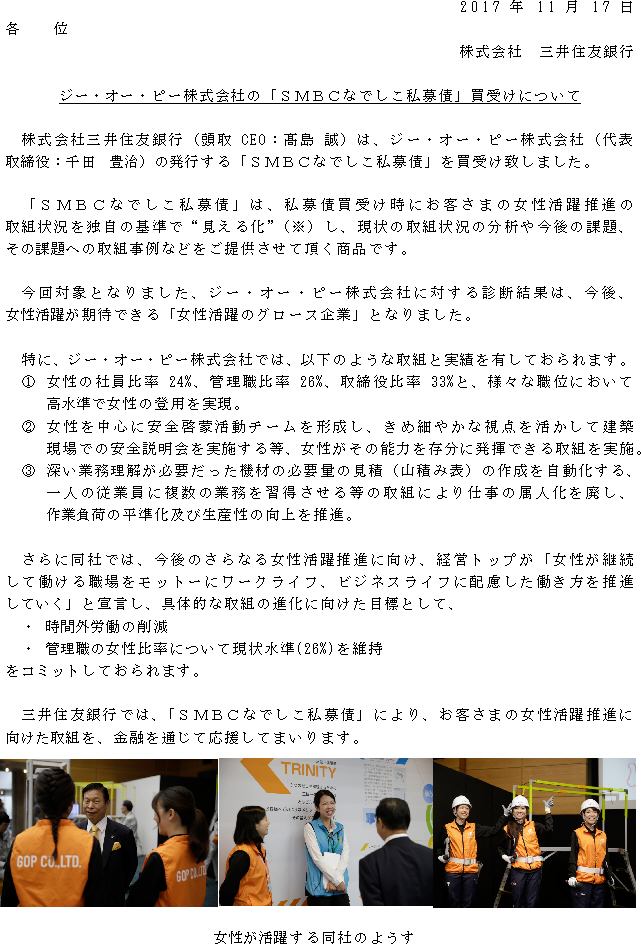 2017 年 11 月 17 日

各　位

株式会社　三井住友銀行

ジー・オー・ピー株式会社の「ＳＭＢＣなでしこ私募債」買受けについて

株式会社三井住友銀行（頭取 CEO：髙島 誠）は、ジー・オー・ピー株式会社（代表取締役：千田 豊治）の発行する「ＳＭＢＣなでしこ私募債」を買受け致しました。

「ＳＭＢＣなでしこ私募債」は、私募債買受け時にお客さまの女性活躍推進の取組状況を独自の基準で“見える化”（※）し、現状の取組状況の分析や今後の課題、その課題への取組事例などをご提供させて頂く商品です。

今回対象となりました、ジー・オー・ピー株式会社に対する診断結果は、今後、女性活躍が期待できる「女性活躍のグロース企業」となりました。

特に、ジー・オー・ピー株式会社では、以下のような取組と実績を有しておられます。
① 女性の社員比率 24%、管理職比率 26%、取締役比率 33%と、様々な職位において高水準で女性の登用を実現。
② 女性を中心に安全啓蒙活動チームを形成し、きめ細やかな視点を活かして建築現場での安全説明会を実施する等、女性がその能力を存分に発揮できる取組を実施。
③ 深い業務理解が必要だった機材の必要量の見積（山積み表）の作成を自動化する、一人の従業員に複数の業務を習得させる等の取組により仕事の属人化を廃し、作業負荷の平準化及び生産性の向上を推進。

さらに同社では、今後のさらなる女性活躍推進に向け、経営トップが「女性が継続して働ける職場をモットーにワークライフ、ビジネスライフに配慮した働き方を推進していく」と宣言し、具体的な取組の進化に向けた目標として、
・ 時間外労働の削減
・ 管理職の女性比率について現状水準(26%)を維持
をコミットしておられます。

三井住友銀行では、「ＳＭＢＣなでしこ私募債」により、お客さまの女性活躍推進に向けた取組を、金融を通じて応援してまいります。

GOP CO.,LTD.
GOP CO.,LTD.
TRINITY

女性が活躍する同社のようす